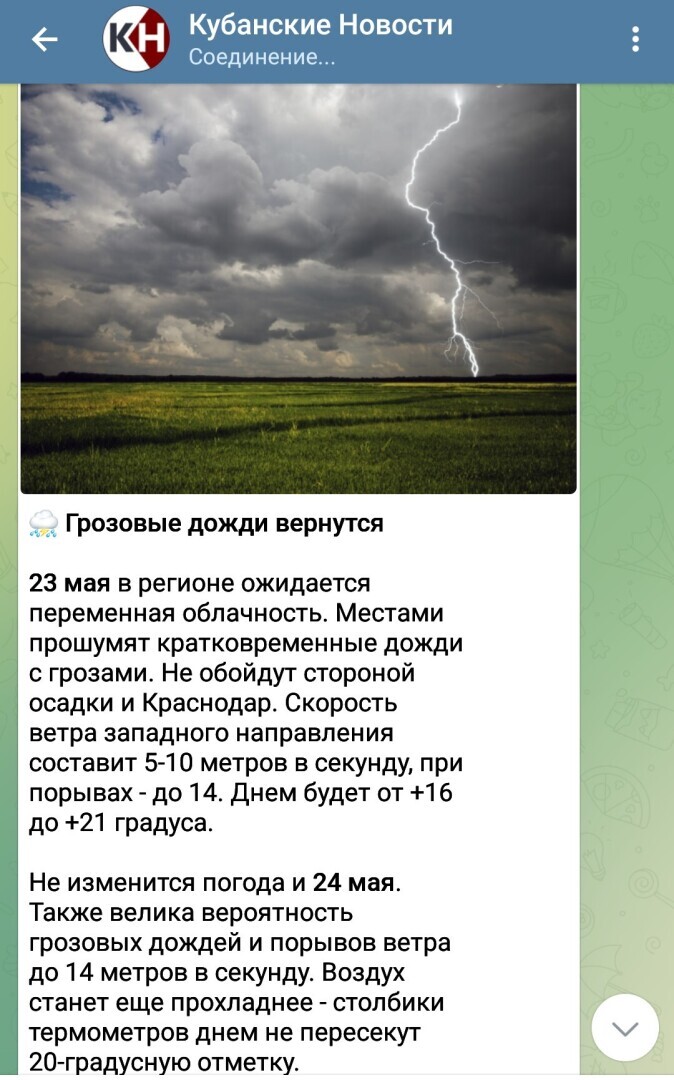 КН Кубанские Новости
Соединение...

⛈ Грозовые дожди вернутся

23 мая в регионе ожидается переменная облачность. Местами прошумят кратковременные дожди с грозами. Не обойдут стороной осадки и Краснодар. Скорость ветра западного направления составит 5-10 метров в секунду, при порывах - до 14. Днем будет от +16 до +21 градуса.

Не изменится погода и 24 мая. Также велика вероятность грозовых дождей и порывов ветра до 14 метров в секунду. Воздух станет еще прохладнее - столбики термометров днем не пересекут 20-градусную отметку.